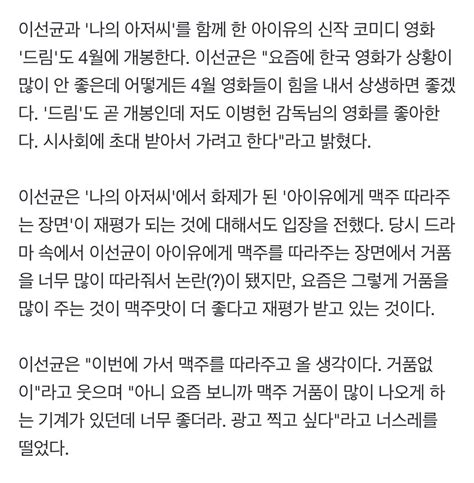 이선균과 '나의 아저씨'를 함께 한 아이유의 신작 코미디 영화 '드림'도 4월에 개봉한다. 이선균은 "요즘에 한국 영화가 상황이 많이 안 좋은데 어떻게든 4월 영화들이 힘을 내서 상생하면 좋겠다. '드림'도 곧 개봉인데 저도 이병헌 감독님의 영화를 좋아한다. 시사회에 초대 받아서 가려고 한다"라고 밝혔다.

이선균은 '나의 아저씨'에서 화제가 된 '아이유에게 맥주 따라주는 장면'이 재평가 되는 것에 대해서도 입장을 전했다. 당시 드라마 속에서 이선균이 아이유에게 맥주를 따라주는 장면에서 거품을 너무 많이 따라줘서 논란(?)이 됐지만, 요즘은 그렇게 거품을 많이 주는 것이 맥주맛이 더 좋다고 재평가 받고 있는 것이다.

이선균은 "이번에 가서 맥주를 따라주고 올 생각이다. 거품없이"라고 웃으며 "아니 요즘 보니까 맥주 거품이 많이 나오게 하는 기계가 있던데 너무 좋더라. 광고 찍고 싶다"라고 너스레를 떨었다.